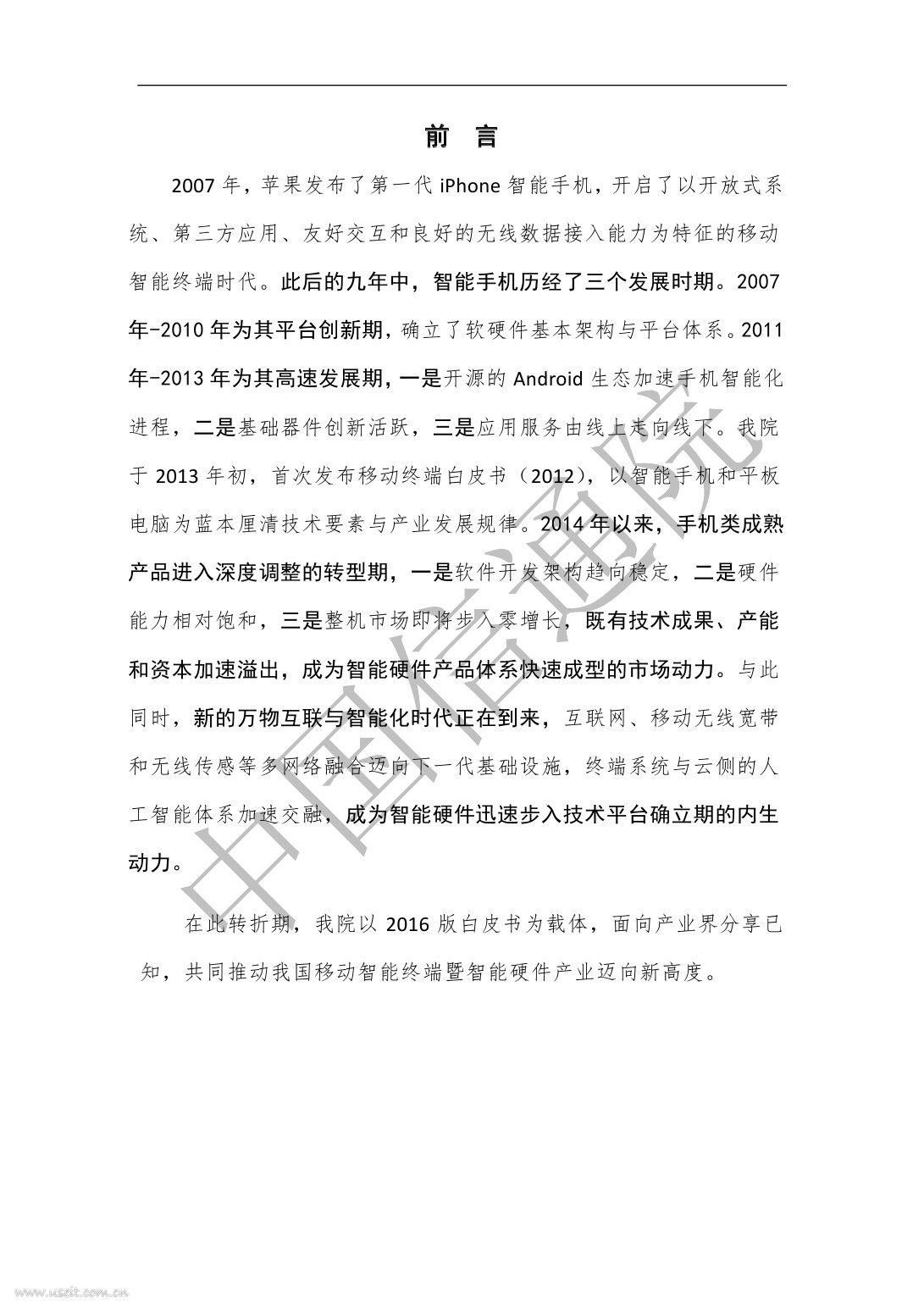 前 言

2007 年，苹果发布了第一代 iPhone 智能手机，开启了以开放式系统、第三方应用、友好交互和良好的无线数据接入能力为特征的移动智能终端时代。此后的九年中，智能手机历经了三个发展时期。2007 年-2010 年为其平台创新期，确立了软硬件基本架构与平台体系。2011 年-2013 年为其高速发展期，一是开源的 Android 生态加速手机智能化进程，二是基础器件创新活跃，三是应用服务由线上走向线下。我院于 2013 年初，首次发布移动终端白皮书（2012），以智能手机和平板电脑为蓝本厘清技术要素与产业发展规律。2014 年以来，手机类成熟产品进入深度调整的转型期，一是软件开发架构趋向稳定，二是硬件能力相对饱和，三是整机市场即将步入零增长，既有技术成果、产能和资本加速溢出，成为智能硬件产品体系快速成型的市场动力。与此同时，新的万物互联与智能化时代正在到来，互联网、移动无线宽带和无线传感等多网络融合迈向下一代基础设施，终端系统与云侧的人工智能体系加速交融，成为智能硬件迅速步入技术平台确立期的内生动力。

在此转折期，我院以 2016 版白皮书为载体，面向产业界分享已知，共同推动我国移动智能终端暨智能硬件产业迈向新高度。

中国信通院

www.useit.com.cn